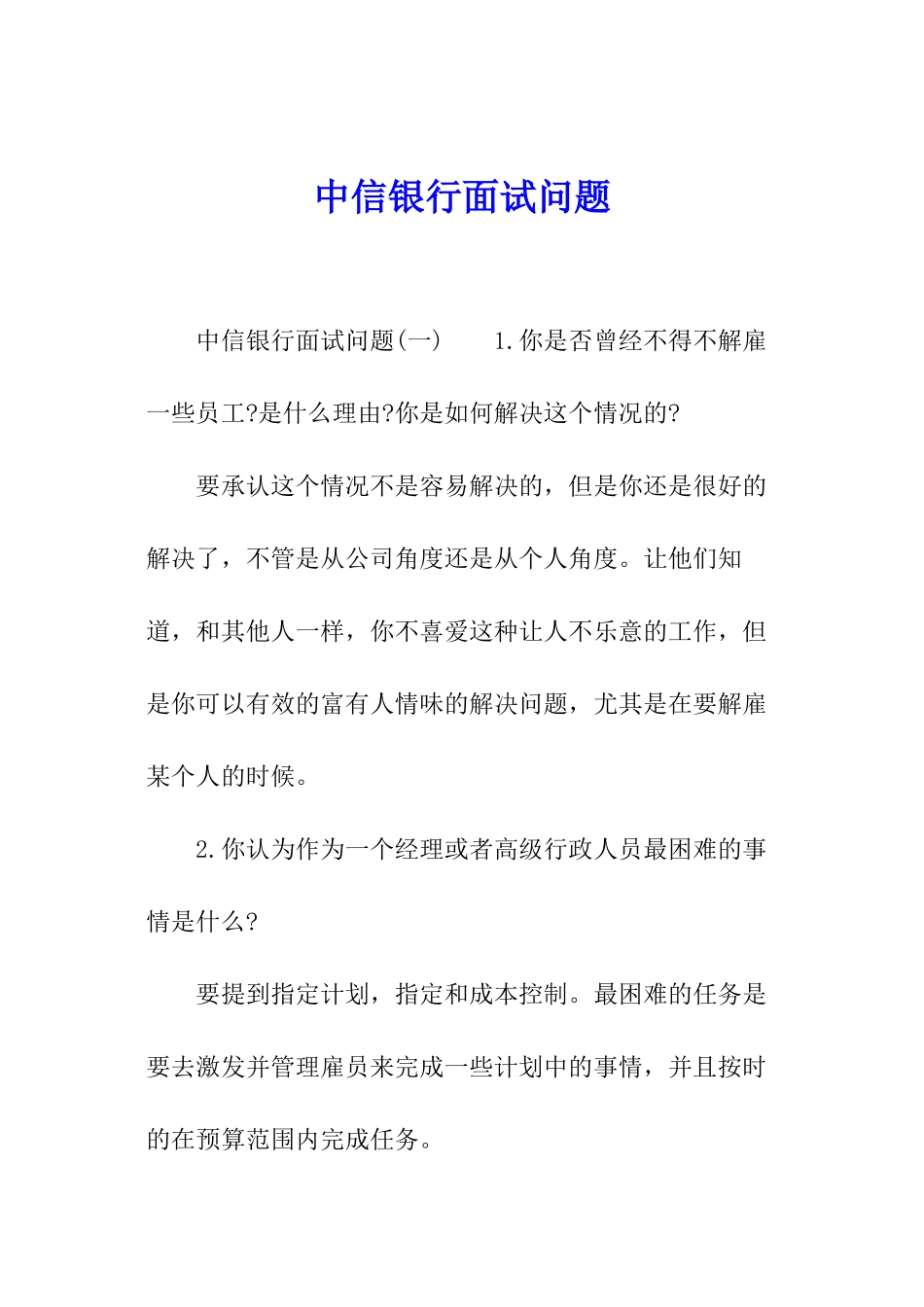 中信银行面试问题

中信银行面试问题(一)　　1.你是否曾经不得不解雇一些员工?是什么理由?你是如何解决这个情况的?

要承认这个情况不是容易解决的，但是你还是很好的解决了，不管是从公司角度还是从个人角度。让他们知道，和其他人一样，你不喜爱这种让人不乐意的工作，但是你可以有效的富有人情味的解决问题，尤其是在要解雇某个人的时候。

2.你认为作为一个经理或者高级行政人员最困难的事情是什么?

要提到指定计划，指定和成本控制。最困难的任务是要去激发并管理雇员来完成一些计划中的事情，并且按时的在预算范围内完成任务。